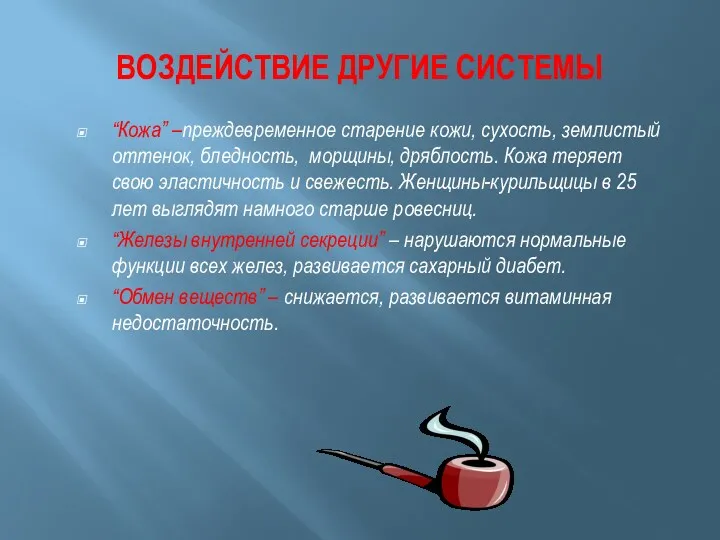 ВОЗДЕЙСТВИЕ ДРУГИЕ СИСТЕМЫ

“Кожа” –преждевременное старение кожи, сухость, землистый оттенок, бледность, морщины, дряблость. Кожа теряет свою эластичность и свежесть. Женщины-курильщицы в 25 лет выглядят намного старше ровесниц.

“Железы внутренней секреции” – нарушаются нормальные функции всех желез, развивается сахарный диабет.

“Обмен веществ” – снижается, развивается витаминная недостаточность.